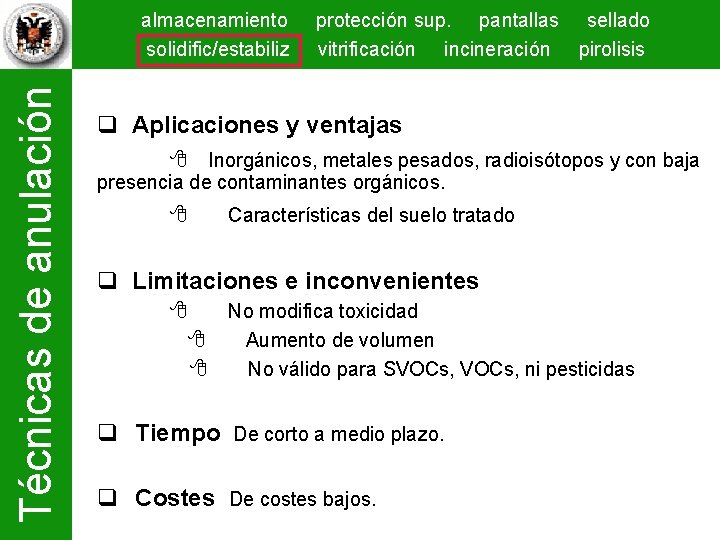 almacenamiento protección sup. pantallas sellado
solidific/estabiliz vitrificación incineración pirolisis

Técnicas de anulación

❑ Aplicaciones y ventajas

Inorgánicos, metales pesados, radioisótopos y con baja presencia de contaminantes orgánicos.

Características del suelo tratado

❑ Limitaciones e inconvenientes

No modifica toxicidad

Aumento de volumen

No válido para SVOCs, VOCs, ni pesticidas

❑ Tiempo De corto a medio plazo.

❑ Costes De costes bajos.